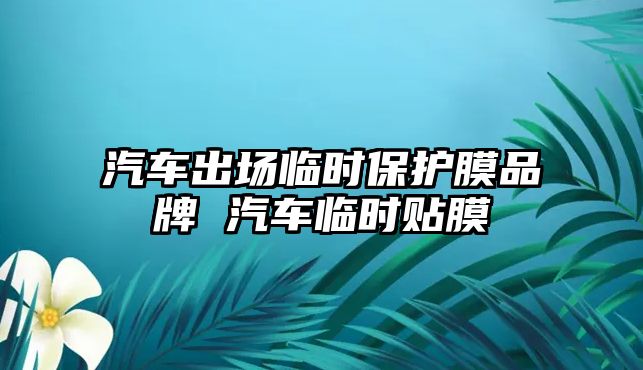 汽车出场临时保护膜品牌 汽车临时贴膜